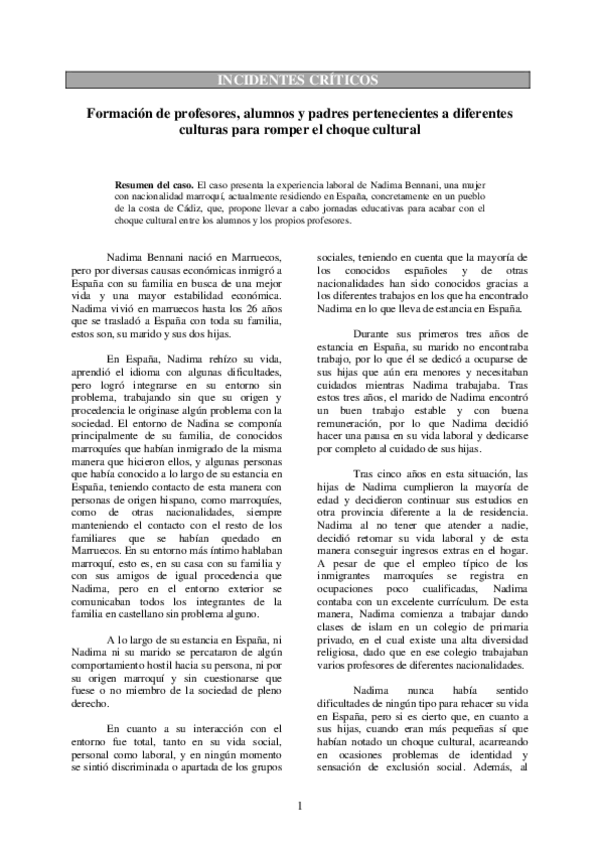 INCIDENTES CRÍTICOS

Formación de profesores, alumnos y padres pertenecientes a diferentes culturas para romper el choque cultural

Resumen del caso. El caso presenta la experiencia laboral de Nadima Bennani, una mujer con nacionalidad marroquí, actualmente residiendo en España, concretamente en un pueblo de la costa de Cádiz, que, propone llevar a cabo jornadas educativas para acabar con el choque cultural entre los alumnos y los propios profesores.

Nadima Bennani nació en Marruecos, pero por diversas causas económicas inmigró a España con su familia en busca de una mejor vida y una mayor estabilidad económica. Nadima vivió en marruecos hasta los 26 años que se trasladó a España con toda su familia, estos son, su marido y sus dos hijas.

En España, Nadima rehízo su vida, aprendió el idioma con algunas dificultades, pero logró integrarse en su entorno sin problema, trabajando sin que su origen y procedencia le originase algún problema con la sociedad. El entorno de Nadina se componía principalmente de su familia, de conocidos marroquíes que habían inmigrado de la misma manera que hicieron ellos, y algunas personas que había conocido a lo largo de su estancia en España, teniendo contacto de esta manera con personas de origen hispano, como marroquíes, como de otras nacionalidades, siempre manteniendo el contacto con el resto de los familiares que se habían quedado en Marruecos. En su entorno más íntimo hablaban marroquí, esto es, en su casa con su familia y con sus amigos de igual procedencia que Nadima, pero en el entorno exterior se comunicaban todos los integrantes de la familia en castellano sin problema alguno.

A lo largo de su estancia en España, ni Nadima ni su marido se percataron de algún comportamiento hostil hacia su persona, ni por su origen marroquí y sin cuestionarse que fuese o no miembro de la sociedad de pleno derecho.

En cuanto a su interacción con el entorno fue total, tanto en su vida social, personal como laboral, y en ningún momento se sintió discriminada o apartada de los grupos sociales, teniendo en cuenta que la mayoría de los conocidos españoles y de otras nacionalidades han sido conocidos gracias a los diferentes trabajos en los que ha encontrado Nadima en lo que lleva de estancia en España.

Durante sus primeros tres años de estancia en España, su marido no encontraba trabajo, por lo que él se dedicó a ocuparse de sus hijas que aún era menores y necesitaban cuidados mientras Nadima trabajaba. Tras estos tres años, el marido de Nadima encontró un buen trabajo estable y con buena remuneración, por lo que Nadima decidió hacer una pausa en su vida laboral y dedicarse por completo al cuidado de sus hijas.

Tras cinco años en esta situación, las hijas de Nadima cumplieron la mayoría de edad y decidieron continuar sus estudios en otra provincia diferente a la de residencia. Nadima al no tener que atender a nadie, decidió retomar su vida laboral y de esta manera conseguir ingresos extras en el hogar. A pesar de que el empleo típico de los inmigrantes marroquíes se registra en ocupaciones poco cualificadas, Nadima contaba con un excelente currículum. De esta manera, Nadima comienza a trabajar dando clases de islam en un colegio de primaria privado, en el cual existe una alta diversidad religiosa, dado que en ese colegio trabajaban varios profesores de diferentes nacionalidades.

Nadima nunca había sentido dificultades de ningún tipo para rehacer su vida en España, pero si es cierto que, en cuanto a sus hijas, cuando eran más pequeñas sí que habían notado un choque cultural, acarreando en ocasiones problemas de identidad y sensación de exclusión social. Además, al

1